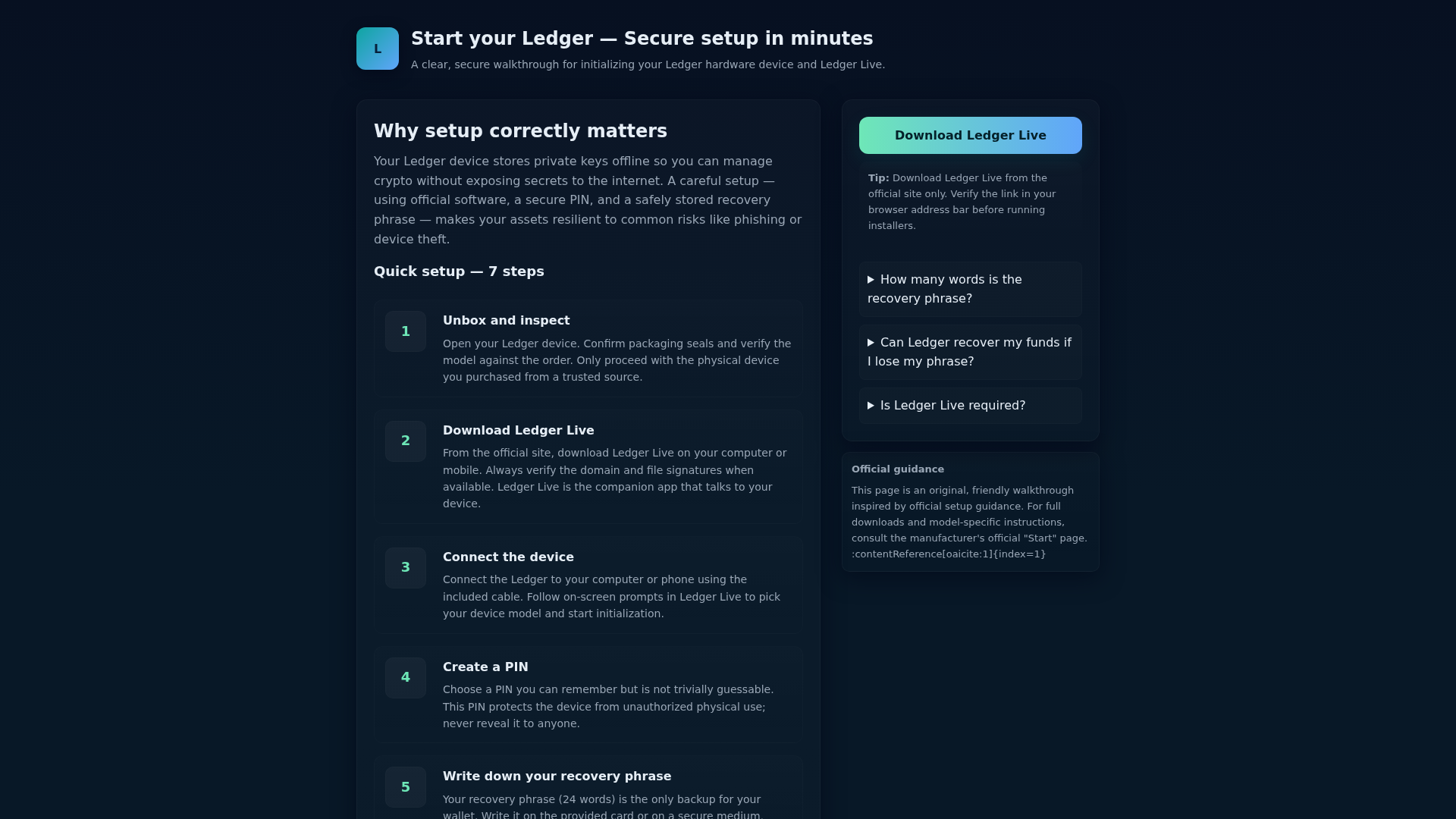 L

Start your Ledger — Secure setup in minutes

A clear, secure walkthrough for initializing your Ledger hardware device and Ledger Live.

Why setup correctly matters

Your Ledger device stores private keys offline so you can manage crypto without exposing secrets to the internet. A careful setup — using official software, a secure PIN, and a safely stored recovery phrase — makes your assets resilient to common risks like phishing or device theft.

Quick setup — 7 steps

1

Unbox and inspect

Open your Ledger device. Confirm packaging seals and verify the model against the order. Only proceed with the physical device you purchased from a trusted source.

2

Download Ledger Live

From the official site, download Ledger Live on your computer or mobile. Always verify the domain and file signatures when available. Ledger Live is the companion app that talks to your device.

3

Connect the device

Connect the Ledger to your computer or phone using the included cable. Follow on-screen prompts in Ledger Live to pick your device model and start initialization.

4

Create a PIN

Choose a PIN you can remember but is not trivially guessable. This PIN protects the device from unauthorized physical use; never reveal it to anyone.

5

Write down your recovery phrase

Your recovery phrase (24 words) is the only backup for your wallet. Write it on the provided card or on a secure medium.

Download Ledger Live

Tip: Download Ledger Live from the official site only. Verify the link in your browser address bar before running installers.

▶ How many words is the recovery phrase?

▶ Can Ledger recover my funds if I lose my phrase?

▶ Is Ledger Live required?

Official guidance

This page is an original, friendly walkthrough inspired by official setup guidance. For full downloads and model-specific instructions, consult the manufacturer's official "Start" page. :contentReference[oaicite:1]{index=1}